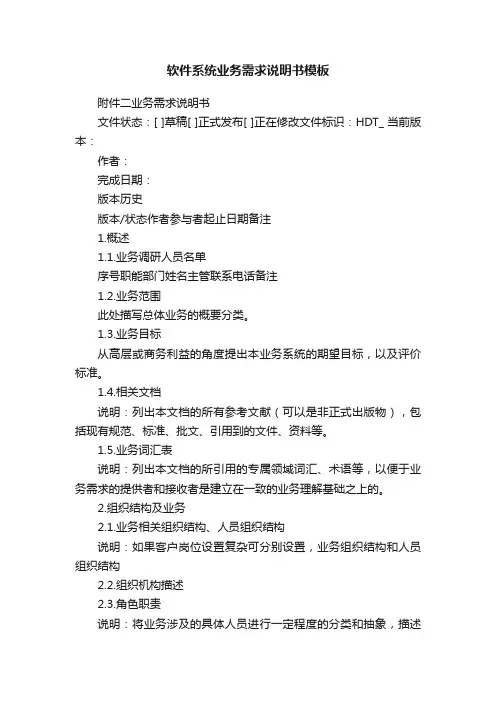 软件系统业务需求说明书模板

附件二业务需求说明书

文件状态：[ ]草稿[ ]正式发布[ ]正在修改文件标识：HDT_ 当前版本：

作者：

完成日期：

版本历史

版本/状态作者参与者起止日期备注

1.概述

1.1.业务调研人员名单

序号职能部门姓名主管联系电话备注

1.2.业务范围

此处描写总体业务的概要分类。

1.3.业务目标

从高层或商务利益的角度提出本业务系统的期望目标，以及评价标准。

1.4.相关文档

说明：列出本文档的所有参考文献（可以是非正式出版物），包括现有规范、标准、批文、引用到的文件、资料等。

1.5.业务词汇表

说明：列出本文档的所引用的专属领域词汇、术语等，以便于业务需求的提供者和接收者是建立在一致的业务理解基础之上的。

2.组织结构及业务

2.1.业务相关组织结构、人员组织结构

说明：如果客户岗位设置复杂可分别设置，业务组织结构和人员组织结构

2.2.组织机构描述

2.3.角色职责

说明：将业务涉及的具体人员进行一定程度的分类和抽象，描述